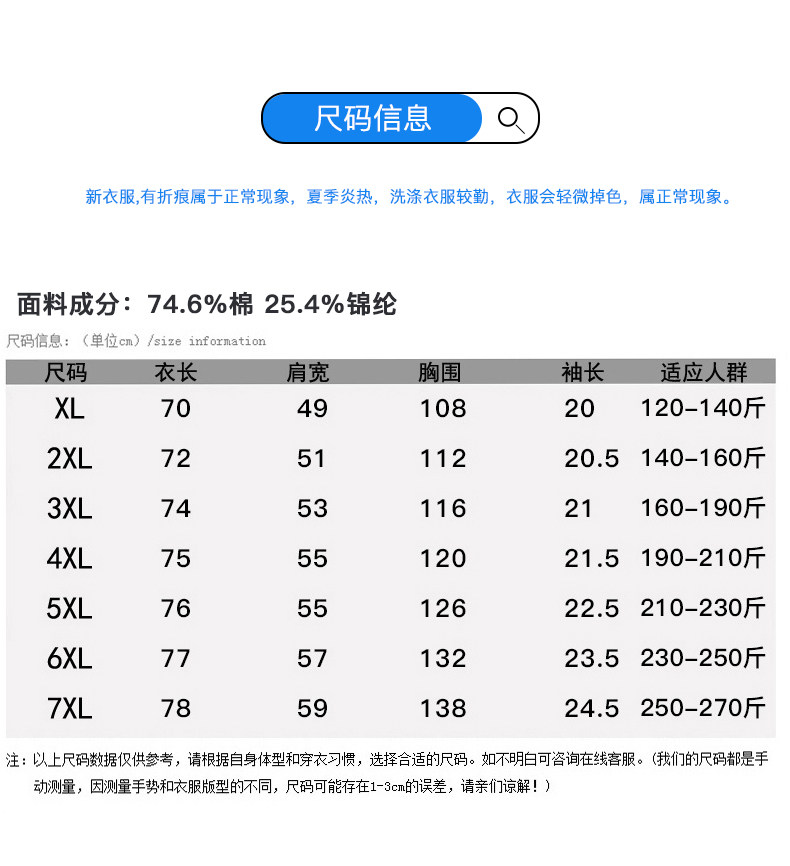 尺码信息

新衣服,有折痕属于正常现象，夏季炎热，洗涤衣服较勤，衣服会轻微掉色，属正常现象。

面料成分：74.6%棉 25.4%锦纶

尺码信息：（单位cm）/size information

| 尺码 | 衣长 | 肩宽 | 胸围 | 袖长 | 适应人群 |
|---|---|---|---|---|---|
| XL | 70 | 49 | 108 | 20 | 120-140斤 |
| 2XL | 72 | 51 | 112 | 20.5 | 140-160斤 |
| 3XL | 74 | 53 | 116 | 21 | 160-190斤 |
| 4XL | 75 | 55 | 120 | 21.5 | 190-210斤 |
| 5XL | 76 | 55 | 126 | 22.5 | 210-230斤 |
| 6XL | 77 | 57 | 132 | 23.5 | 230-250斤 |
| 7XL | 78 | 59 | 138 | 24.5 | 250-270斤 |

注：以上尺码数据仅供参考，请根据自身体型和穿衣习惯，选择合适的尺码。如不明白可咨询在线客服。(我们的尺码都是手动测量，因测量手势和衣服版型的不同，尺码可能存在1-3cm的误差，请亲们谅解！)